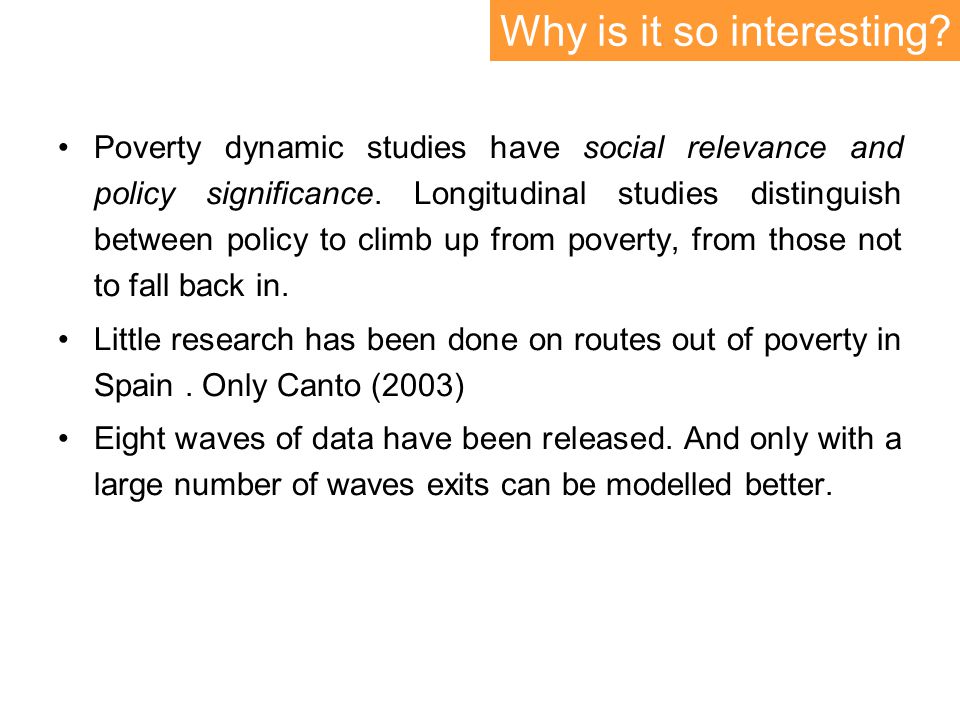 Why is it so interesting?

• Poverty dynamic studies have social relevance and policy significance. Longitudinal studies distinguish between policy to climb up from poverty, from those not to fall back in.

• Little research has been done on routes out of poverty in Spain . Only Canto (2003)

• Eight waves of data have been released. And only with a large number of waves exits can be modelled better.